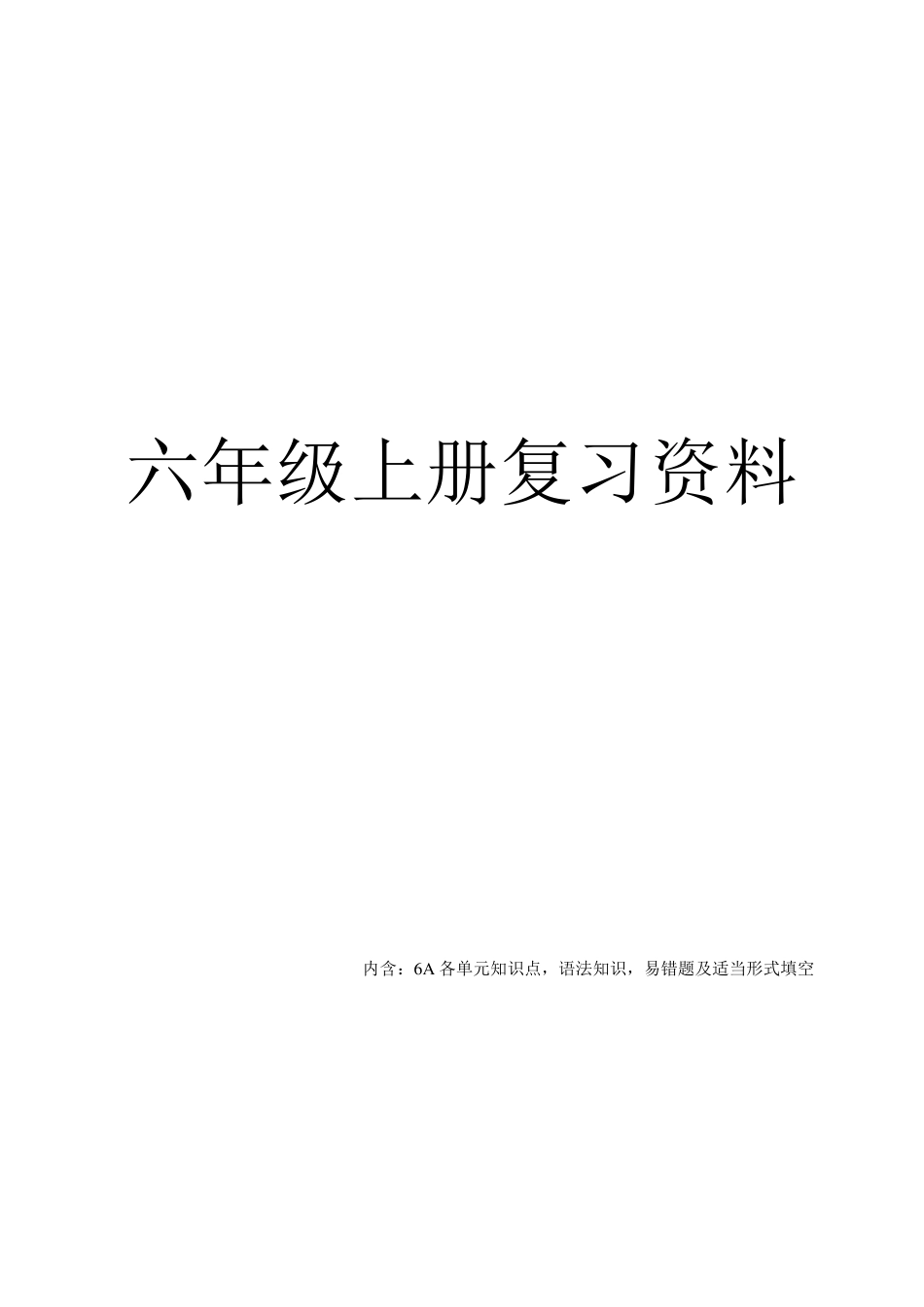 六年级上册复习资料

内含：6A 各单元知识点，语法知识，易错题及适当形式填空